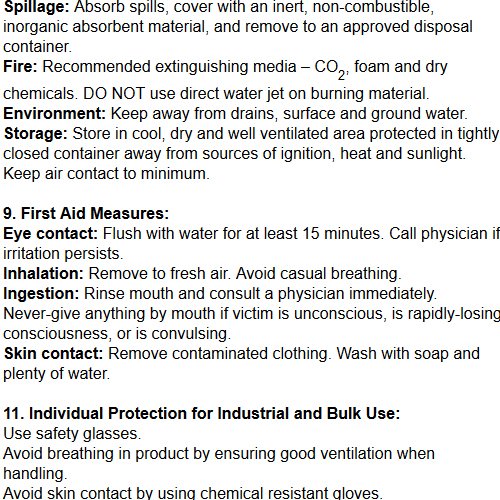 Spillage: Absorb spills, cover with an inert, non-combustible, inorganic absorbent material, and remove to an approved disposal container.
Fire: Recommended extinguishing media – $CO_2$, foam and dry chemicals. DO NOT use direct water jet on burning material.
Environment: Keep away from drains, surface and ground water.
Storage: Store in cool, dry and well ventilated area protected in tightly closed container away from sources of ignition, heat and sunlight. Keep air contact to minimum.

9. First Aid Measures:
Eye contact: Flush with water for at least 15 minutes. Call physician if irritation persists.
Inhalation: Remove to fresh air. Avoid casual breathing.
Ingestion: Rinse mouth and consult a physician immediately. Never-give anything by mouth if victim is unconscious, is rapidly-losing consciousness, or is convulsing.
Skin contact: Remove contaminated clothing. Wash with soap and plenty of water.

11. Individual Protection for Industrial and Bulk Use:
Use safety glasses.
Avoid breathing in product by ensuring good ventilation when handling.
Avoid skin contact by using chemical resistant gloves.